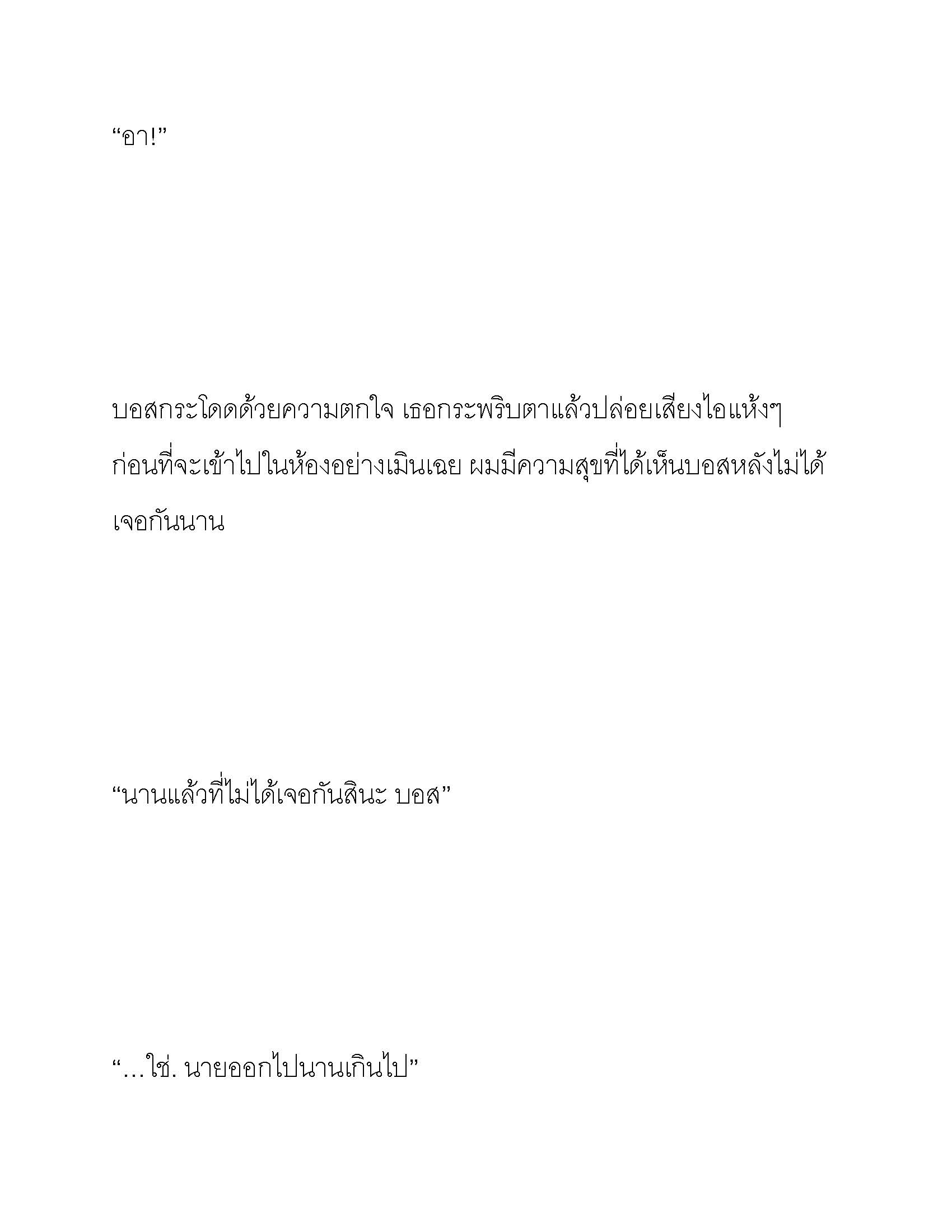 “อา!”

บอสกระโดดด้วยความตกใจ เธอกระพริบตาแล้วปล่อยเสียงไอแห้งๆ ก่อนที่จะเข้าไปในห้องอย่างเมินเฉย ผมมีความสุขที่ได้เห็นบอสหลังไม่ได้เจอกันนาน

“นานแล้วที่ไม่ได้เจอกันสินะ บอส”

“…ใช่. นายออกไปนานเกินไป”